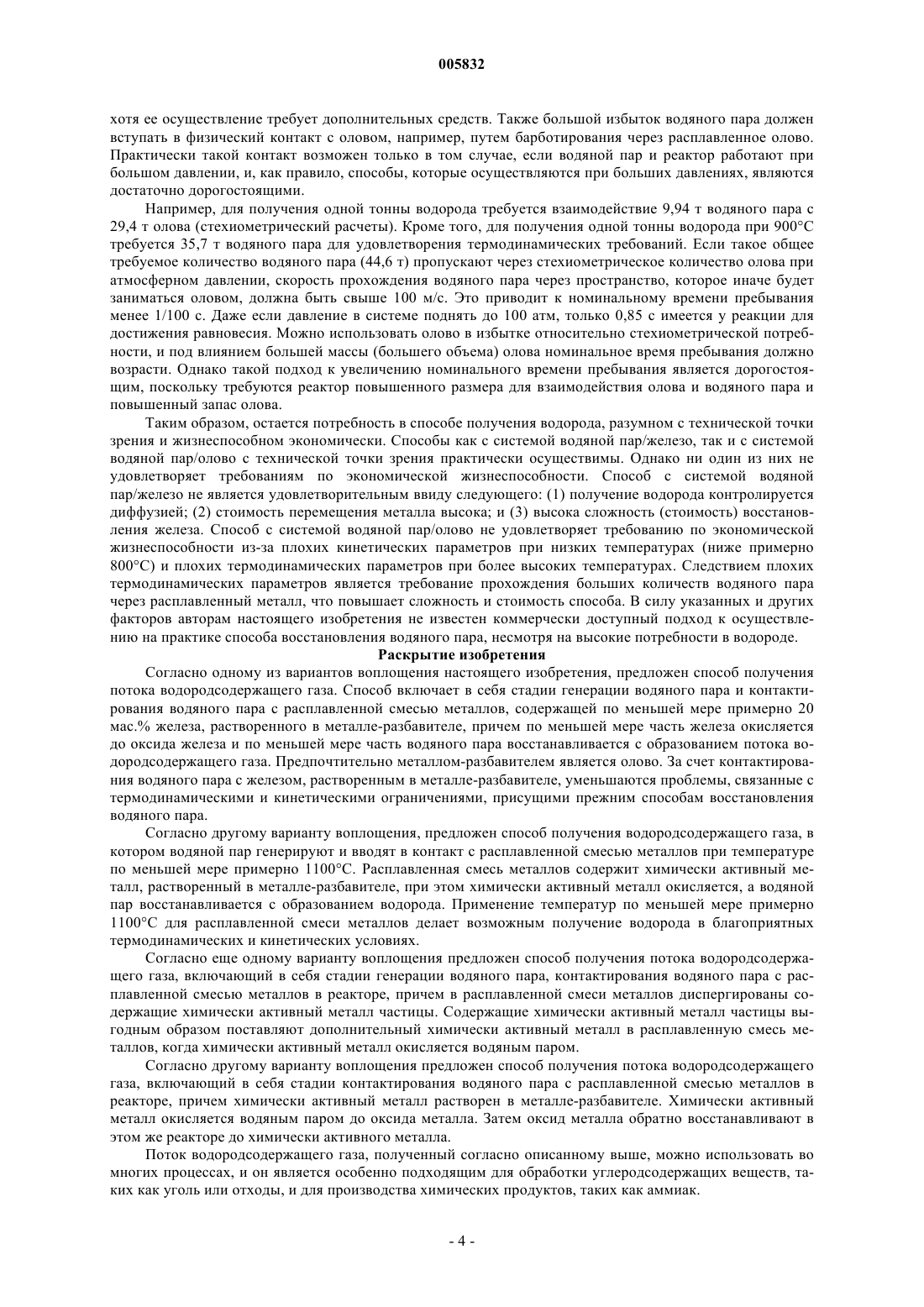 005832

хотя ее осуществление требует дополнительных средств. Также большой избыток водяного пара должен вступать в физический контакт с оловом, например, путем барботирования через расплавленное олово. Практически такой контакт возможен только в том случае, если водяной пар и реактор работают при большом давлении, и, как правило, способы, которые осуществляются при больших давлениях, являются достаточно дорогостоящими.

Например, для получения одной тонны водорода требуется взаимодействие 9,94 т водяного пара с 29,4 т олова (стехиометрический расчеты). Кроме того, для получения одной тонны водорода при 900°C требуется 35,7 т водяного пара для удовлетворения термодинамических требований. Если такое общее требуемое количество водяного пара (44,6 т) пропускают через стехиометрическое количество олова при атмосферном давлении, скорость прохождения водяного пара через пространство, которое иначе будет заниматься оловом, должна быть свыше 100 м/с. Это приводит к номинальному времени пребывания менее 1/100 с. Даже если давление в системе поднять до 100 атм, только 0,85 с имеется у реакции для достижения равновесия. Можно использовать олово в избытке относительно стехиометрической потребности, и под влиянием большей массы (большего объема) олова номинальное время пребывания должно возрасти. Однако такой подход к увеличению номинального времени пребывания является дорогостоящим, поскольку требуются реактор повышенного размера для взаимодействия олова и водяного пара и повышенный запас олова.

Таким образом, остается потребность в способе получения водорода, разумном с технической точки зрения и жизнеспособном экономически. Способы как с системой водяной пар/железо, так и с системой водяной пар/олово с технической точки зрения практически осуществимы. Однако ни один из них не удовлетворяет требованиям по экономической жизнеспособности. Способ с системой водяной пар/железо не является удовлетворительным ввиду следующего: (1) получение водорода контролируется диффузией; (2) стоимость перемещения металла высока; и (3) высока сложность (стоимость) восстановления железа. Способ с системой водяной пар/олово не удовлетворяет требованию по экономической жизнеспособности из-за плохих кинетических параметров при низких температурах (ниже примерно 800°C) и плохих термодинамических параметров при более высоких температурах. Следствием плохих термодинамических параметров является требование прохождения больших количеств водяного пара через расплавленный металл, что повышает сложность и стоимость способа. В силу указанных и других факторов авторам настоящего изобретения не известен коммерчески доступный подход к осуществлению на практике способа восстановления водяного пара, несмотря на высокие потребности в водороде.

Раскрытие изобретения

Согласно одному из вариантов воплощения настоящего изобретения, предложен способ получения потока водородсодержащего газа. Способ включает в себя стадии генерации водяного пара и контактирования водяного пара с расплавленной смесью металлов, содержащей по меньшей мере примерно 20 мас.% железа, растворенного в металле-разбавителе, причем по меньшей мере часть железа окисляется до оксида железа и по меньшей мере часть водяного пара восстанавливается с образованием потока водородсодержащего газа. Предпочтительно металлом-разбавителем является олово. За счет контактирования водяного пара с железом, растворенным в металле-разбавителе, уменьшаются проблемы, связанные с термодинамическими и кинетическими ограничениями, присущими прежним способам восстановления водяного пара.

Согласно другому варианту воплощения, предложен способ получения водородсодержащего газа, в котором водяной пар генерируют и вводят в контакт с расплавленной смесью металлов при температуре по меньшей мере примерно 1100°C. Расплавленная смесь металлов содержит химически активный металл, растворенный в металле-разбавителе, при этом химически активный металл окисляется, а водяной пар восстанавливается с образованием водорода. Применение температур по меньшей мере примерно 1100°C для расплавленной смеси металлов делает возможным получение водорода в благоприятных термодинамических и кинетических условиях.

Согласно еще одному варианту воплощения предложен способ получения потока водородсодержащего газа, включающий в себя стадии генерации водяного пара, контактирования водяного пара с расплавленной смесью металлов в реакторе, причем в расплавленной смеси металлов диспергированы содержащие химически активный металл частицы. Содержащие химически активный металл частицы выгодным образом поставляют дополнительный химически активный металл в расплавленную смесь металлов, когда химически активный металл окисляется водяным паром.

Согласно другому варианту воплощения предложен способ получения потока водородсодержащего газа, включающий в себя стадии контактирования водяного пара с расплавленной смесью металлов в реакторе, причем химически активный металл растворен в металле-разбавителе. Химически активный металл окисляется водяным паром до оксида металла. Затем оксид металла обратно восстанавливают в этом же реакторе до химически активного металла.

Поток водородсодержащего газа, полученный согласно описанному выше, можно использовать во многих процессах, и он является особенно подходящим для обработки углеродсодержащих веществ, таких как уголь или отходы, и для производства химических продуктов, таких как аммиак.

- 4 -